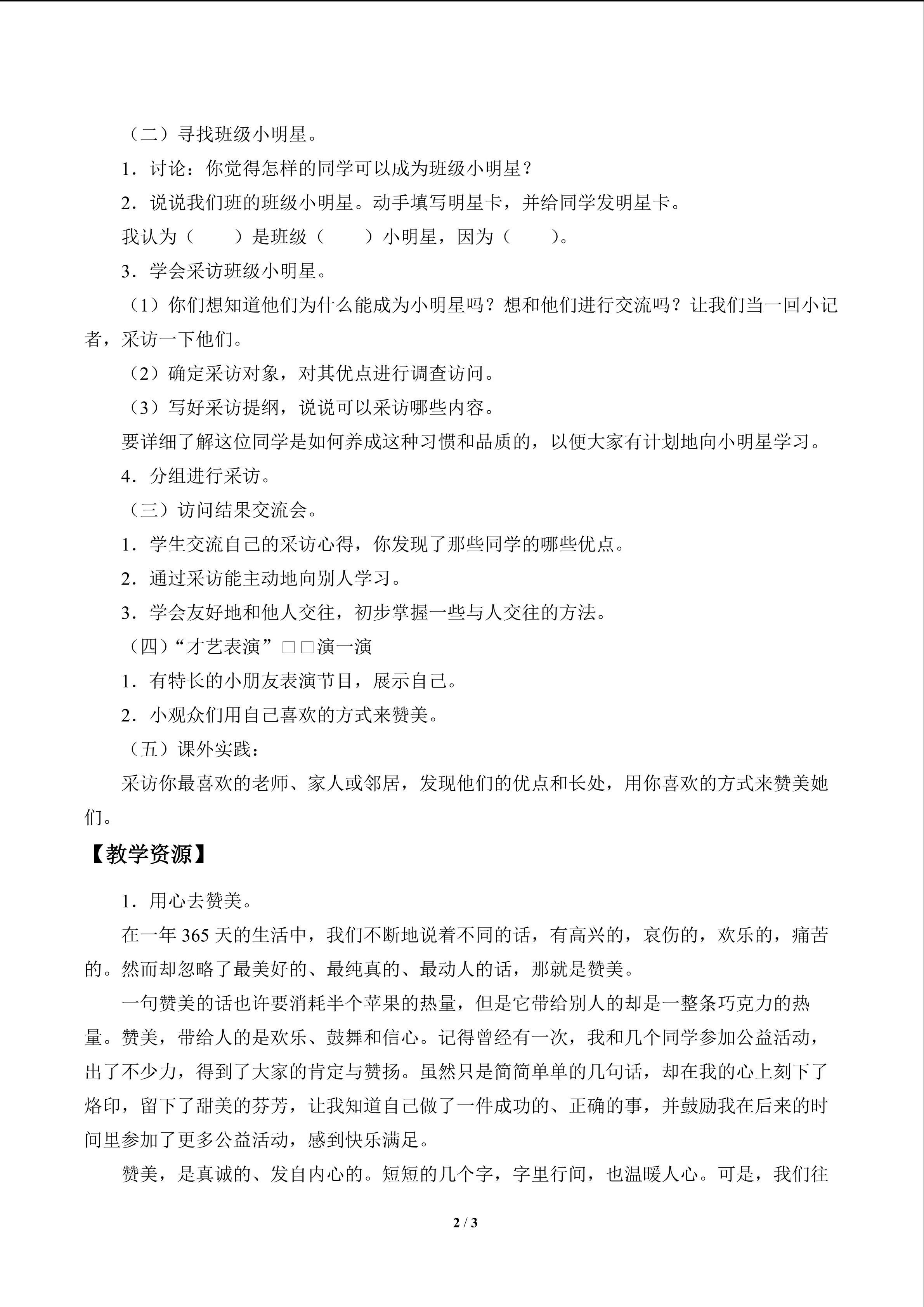 （二）寻找班级小明星。

1．讨论：你觉得怎样的同学可以成为班级小明星？

2．说说我们班的班级小明星。动手填写明星卡，并给同学发明星卡。

我认为（　　）是班级（　　）小明星，因为（　　）。

3．学会采访班级小明星。

（1）你们想知道他们为什么能成为小明星吗？想和他们进行交流吗？让我们当一回小记者，采访一下他们。

（2）确定采访对象，对其优点进行调查访问。

（3）写好采访提纲，说说可以采访哪些内容。

要详细了解这位同学是如何养成这种习惯和品质的，以便大家有计划地向小明星学习。

4．分组进行采访。

（三）访问结果交流会。

1．学生交流自己的采访心得，你发现了那些同学的哪些优点。

2．通过采访能主动地向别人学习。

3．学会友好地和他人交往，初步掌握一些与人交往的方法。

（四）“才艺表演”□□演一演

1．有特长的小朋友表演节目，展示自己。

2．小观众们用自己喜欢的方式来赞美。

（五）课外实践：

采访你最喜欢的老师、家人或邻居，发现他们的优点和长处，用你喜欢的方式来赞美她们。

【教学资源】

1．用心去赞美。

在一年365天的生活中，我们不断地说着不同的话，有高兴的，哀伤的，欢乐的，痛苦的。然而却忽略了最美好的、最纯真的、最动人的话，那就是赞美。

一句赞美的话也许要消耗半个苹果的热量，但是它带给别人的却是一整条巧克力的热量。赞美，带给人的是欢乐、鼓舞和信心。记得曾经有一次，我和几个同学参加公益活动，出了不少力，得到了大家的肯定与赞扬。虽然只是简简单单的几句话，却在我的心上刻下了烙印，留下了甜美的芬芳，让我知道自己做了一件成功的、正确的事，并鼓励我在后来的时间里参加了更多公益活动，感到快乐满足。

赞美，是真诚的、发自内心的。短短的几个字，字里行间，也温暖人心。可是，我们往

2 / 3